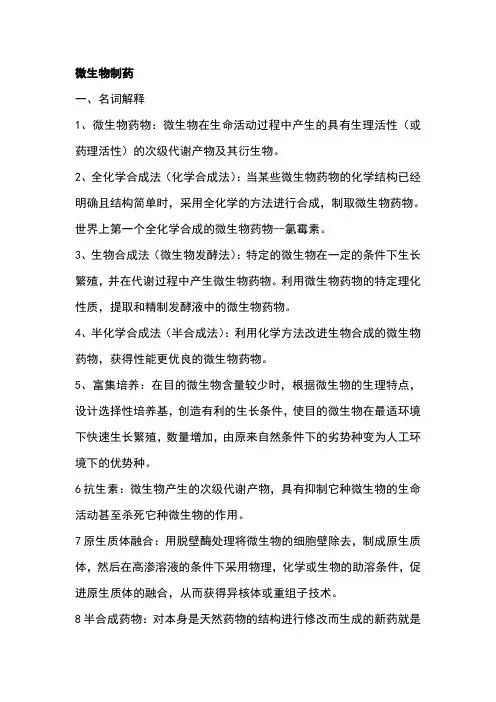 微生物制药

一、名词解释

1、微生物药物：微生物在生命活动过程中产生的具有生理活性（或药理活性）的次级代谢产物及其衍生物。

2、全化学合成法（化学合成法）：当某些微生物药物的化学结构已经明确且结构简单时，采用全化学的方法进行合成，制取微生物药物。世界上第一个全化学合成的微生物药物—氯霉素。

3、生物合成法（微生物发酵法）：特定的微生物在一定的条件下生长繁殖，并在代谢过程中产生微生物药物。利用微生物药物的特定理化性质，提取和精制发酵液中的微生物药物。

4、半化学合成法（半合成法）：利用化学方法改进生物合成的微生物药物，获得性能更优良的微生物药物。

5、富集培养：在目的微生物含量较少时，根据微生物的生理特点，设计选择性培养基，创造有利的生长条件，使目的微生物在最适环境下快速生长繁殖，数量增加，由原来自然条件下的劣势种变为人工环境下的优势种。

6 抗生素：微生物产生的次级代谢产物，具有抑制它种微生物的生命活动甚至杀死它种微生物的作用。

7 原生质体融合：用脱壁酶处理将微生物的细胞壁除去，制成原生质体，然后在高渗溶液的条件下采用物理，化学或生物的助溶条件，促进原生质体的融合，从而获得异核体或重组子技术。

8 半合成药物：对本身是天然药物的结构进行修改而生成的新药就是